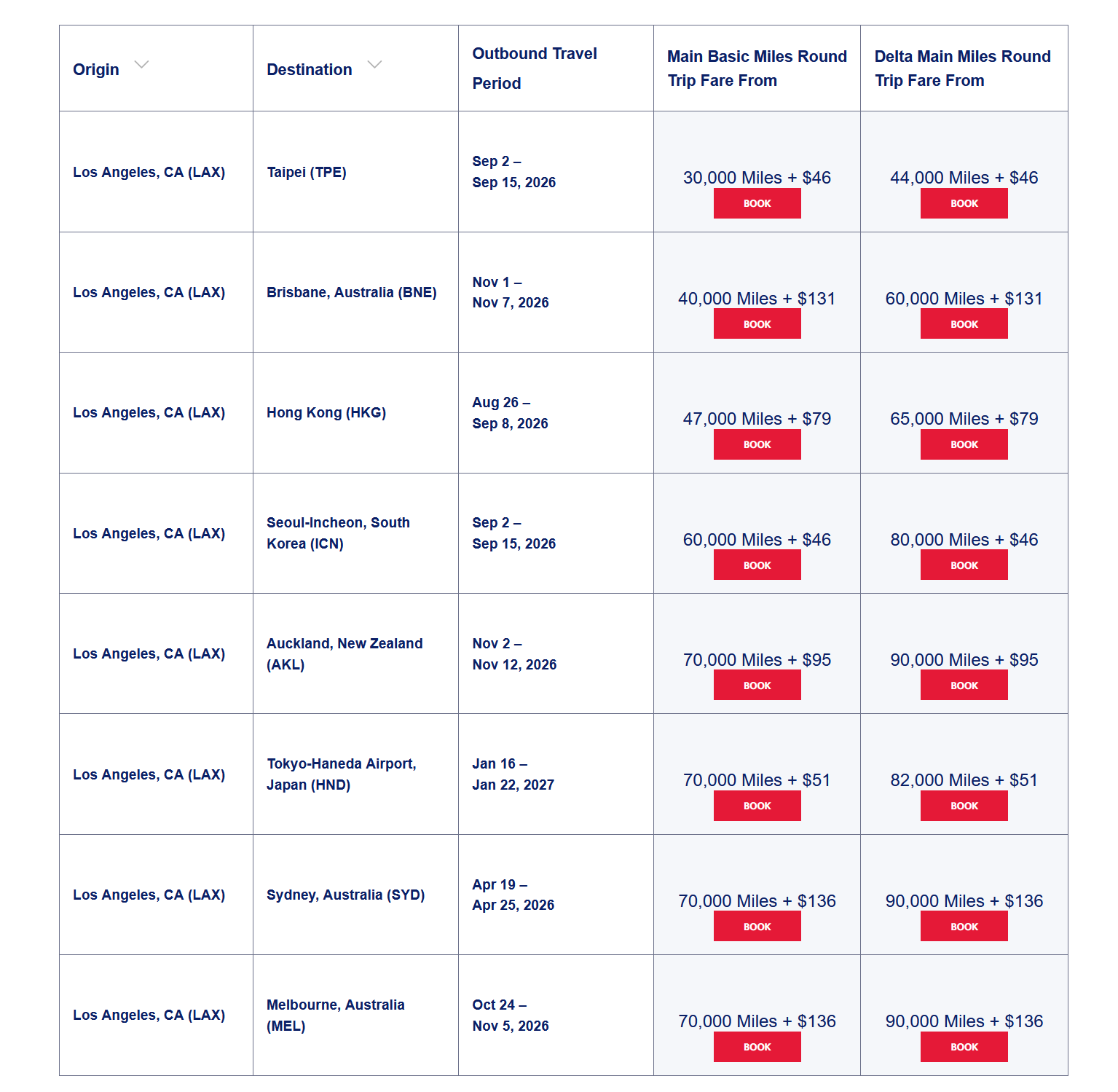 | Origin | Destination | Outbound Travel Period | Main Basic Miles Round Trip Fare From | Delta Main Miles Round Trip Fare From |
|---|---|---|---|---|
| Los Angeles, CA (LAX) | Taipei (TPE) | Sep 2 – Sep 15, 2026 | 30,000 Miles + \$46 BOOK | 44,000 Miles + \$46 BOOK |
| Los Angeles, CA (LAX) | Brisbane, Australia (BNE) | Nov 1 – Nov 7, 2026 | 40,000 Miles + \$131 BOOK | 60,000 Miles + \$131 BOOK |
| Los Angeles, CA (LAX) | Hong Kong (HKG) | Aug 26 – Sep 8, 2026 | 47,000 Miles + \$79 BOOK | 65,000 Miles + \$79 BOOK |
| Los Angeles, CA (LAX) | Seoul-Incheon, South Korea (ICN) | Sep 2 – Sep 15, 2026 | 60,000 Miles + \$46 BOOK | 80,000 Miles + \$46 BOOK |
| Los Angeles, CA (LAX) | Auckland, New Zealand (AKL) | Nov 2 – Nov 12, 2026 | 70,000 Miles + \$95 BOOK | 90,000 Miles + \$95 BOOK |
| Los Angeles, CA (LAX) | Tokyo-Haneda Airport, Japan (HND) | Jan 16 – Jan 22, 2027 | 70,000 Miles + \$51 BOOK | 82,000 Miles + \$51 BOOK |
| Los Angeles, CA (LAX) | Sydney, Australia (SYD) | Apr 19 – Apr 25, 2026 | 70,000 Miles + \$136 BOOK | 90,000 Miles + \$136 BOOK |
| Los Angeles, CA (LAX) | Melbourne, Australia (MEL) | Oct 24 – Nov 5, 2026 | 70,000 Miles + \$136 BOOK | 90,000 Miles + \$136 BOOK |